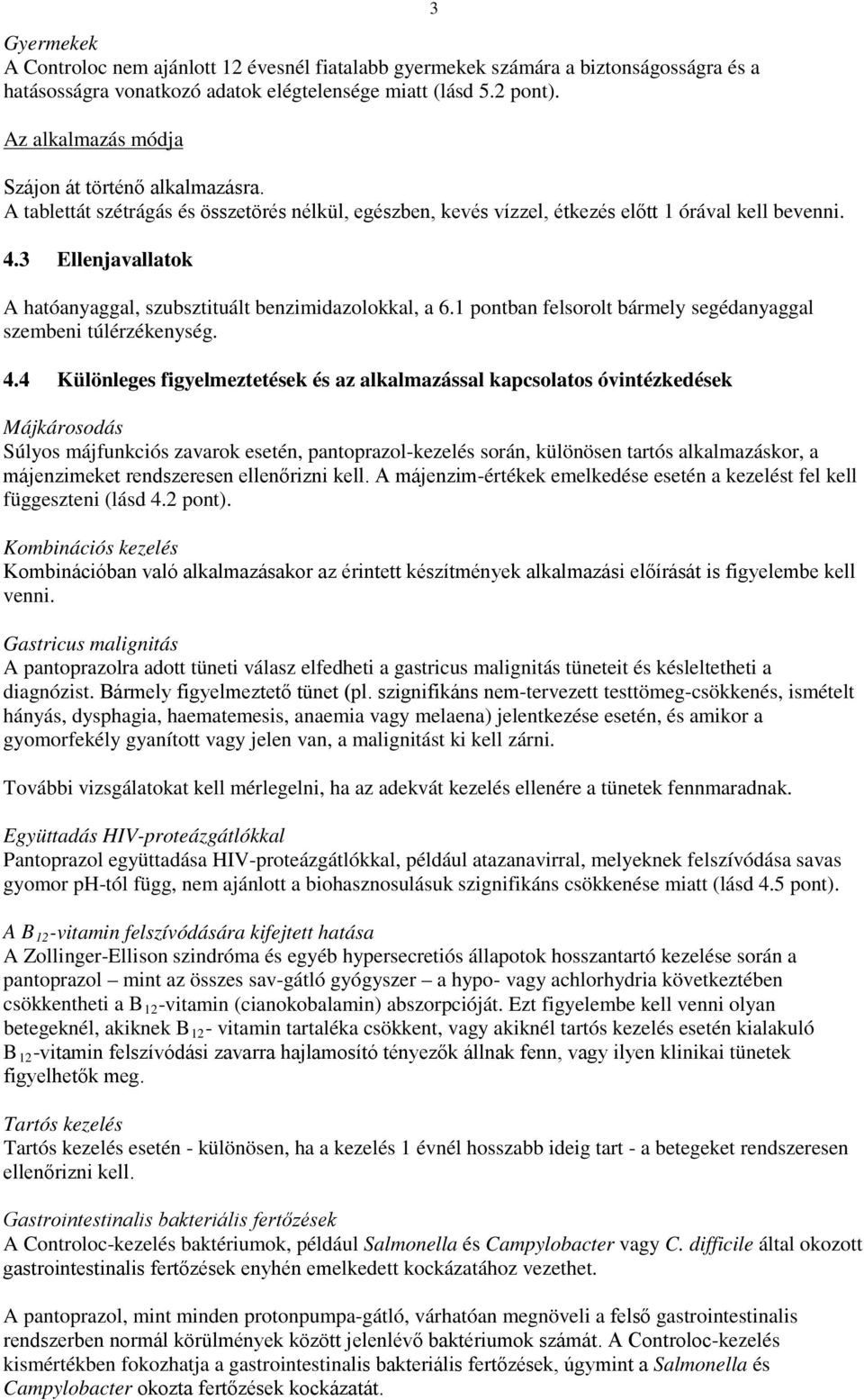 3

Gyermekek
A Controloc nem ajánlott 12 évesnél fiatalabb gyermekek számára a biztonságosságra és a hatásosságra vonatkozó adatok elégtelensége miatt (lásd 5.2 pont).

Az alkalmazás módja

Szájon át történő alkalmazásra.
A tablettát szétrágás és összetörés nélkül, egészben, kevés vízzel, étkezés előtt 1 órával kell bevenni.

4.3 Ellenjavallatok

A hatóanyaggal, szubsztituált benzimidazolokkal, a 6.1 pontban felsorolt bármely segédanyaggal szembeni túlérzékenység.

4.4 Különleges figyelmeztetések és az alkalmazással kapcsolatos óvintézkedések

Májkárosodás
Súlyos májfunkciós zavarok esetén, pantoprazol-kezelés során, különösen tartós alkalmazáskor, a májenzimeket rendszeresen ellenőrizni kell. A májenzim-értékek emelkedése esetén a kezelést fel kell függeszteni (lásd 4.2 pont).

Kombinációs kezelés
Kombinációban való alkalmazásakor az érintett készítmények alkalmazási előírását is figyelembe kell venni.

Gastricus malignitás
A pantoprazolra adott tüneti válasz elfedheti a gastricus malignitás tüneteit és késleltetheti a diagnózist. Bármely figyelmeztető tünet (pl. szignifikáns nem-tervezett testtömeg-csökkenés, ismételt hányás, dysphagia, haematemesis, anaemia vagy melaena) jelentkezése esetén, és amikor a gyomorfekély gyanított vagy jelen van, a malignitást ki kell zárni.

További vizsgálatokat kell mérlegelni, ha az adekvát kezelés ellenére a tünetek fennmaradnak.

Együttadás HIV-proteázgátlókkal
Pantoprazol együttadása HIV-proteázgátlókkal, például atazanavirral, melyeknek felszívódása savas gyomor ph-tól függ, nem ajánlott a biohasznosulásuk szignifikáns csökkenése miatt (lásd 4.5 pont).

A $B_{12}$-vitamin felszívódására kifejtett hatása
A Zollinger-Ellison szindróma és egyéb hypersecretiós állapotok hosszantartó kezelése során a pantoprazol – mint az összes sav-gátló gyógyszer – a hypo- vagy achlorhydria következtében csökkentheti a $B_{12}$-vitamin (cianokobalamin) abszorpcióját. Ezt figyelembe kell venni olyan betegeknél, akiknek $B_{12}$- vitamin tartaléka csökkent, vagy akiknél tartós kezelés esetén kialakuló $B_{12}$-vitamin felszívódási zavarra hajlamosító tényezők állnak fenn, vagy ilyen klinikai tünetek figyelhetők meg.

Tartós kezelés
Tartós kezelés esetén - különösen, ha a kezelés 1 évnél hosszabb ideig tart - a betegeket rendszeresen ellenőrizni kell.

Gastrointestinalis bakteriális fertőzések
A Controloc-kezelés baktériumok, például Salmonella és Campylobacter vagy C. difficile által okozott gastrointestinalis fertőzések enyhén emelkedett kockázatához vezethet.

A pantoprazol, mint minden protonpumpa-gátló, várhatóan megnöveli a felső gastrointestinalis rendszerben normál körülmények között jelenlévő baktériumok számát. A Controloc-kezelés kismértékben fokozhatja a gastrointestinalis bakteriális fertőzések, úgymint a Salmonella és Campylobacter okozta fertőzések kockázatát.